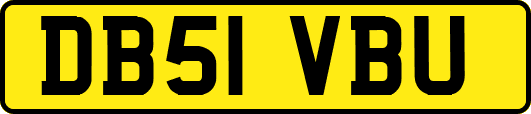 DB51 VBU